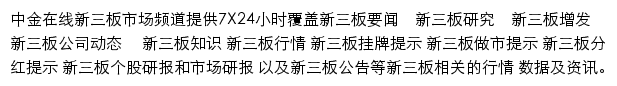 中金在线新三板市场频道提供7X24小时覆盖新三板要闻　新三板研究　新三板增发　新三板公司动态　新三板知识 新三板行情 新三板挂牌提示 新三板做市提示 新三板分红提示 新三板个股研报和市场研报 以及新三板公告等新三板相关的行情 数据及资讯。